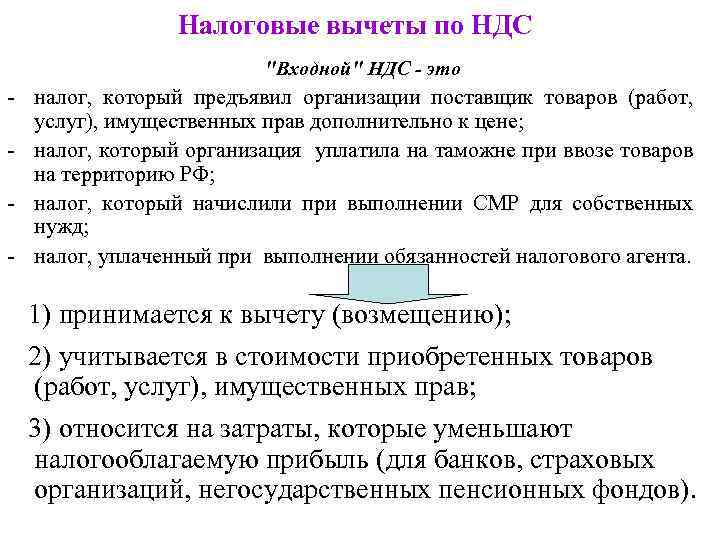 Налоговые вычеты по НДС

"Входной" НДС - это

- налог, который предъявил организации поставщик товаров (работ, услуг), имущественных прав дополнительно к цене;
- налог, который организация уплатила на таможне при ввозе товаров на территорию РФ;
- налог, который начислили при выполнении СМР для собственных нужд;
- налог, уплаченный при выполнении обязанностей налогового агента.

1) принимается к вычету (возмещению);

2) учитывается в стоимости приобретенных товаров (работ, услуг), имущественных прав;

3) относится на затраты, которые уменьшают налогооблагаемую прибыль (для банков, страховых организаций, негосударственных пенсионных фондов).